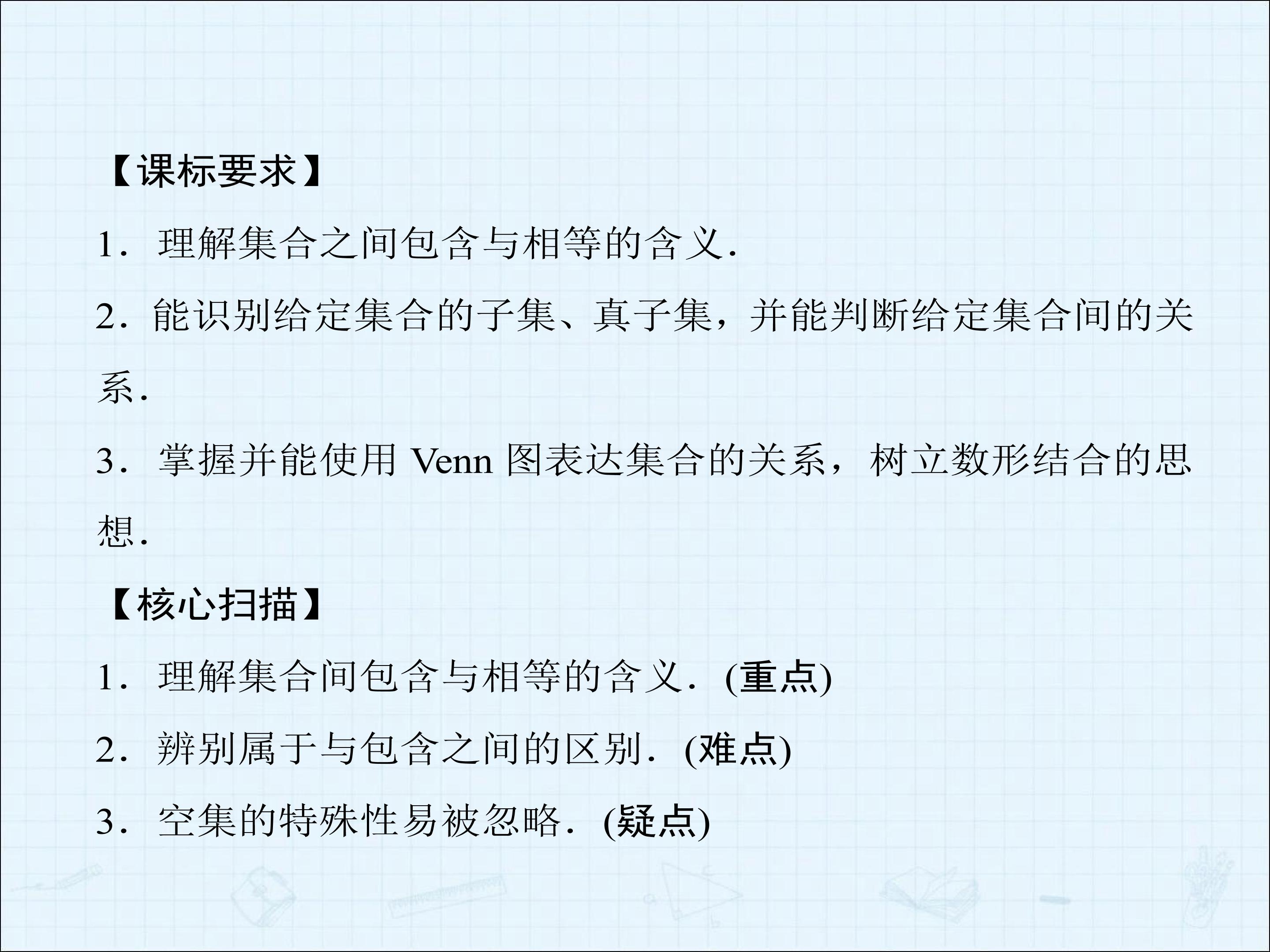 【课标要求】

1．理解集合之间包含与相等的含义.

2．能识别给定集合的子集、真子集，并能判断给定集合间的关系.

3．掌握并能使用Venn图表达集合的关系，树立数形结合的思想.

【核心扫描】

1．理解集合间包含与相等的含义．(重点)

2．辨别属于与包含之间的区别．(难点)

3．空集的特殊性易被忽略．(疑点)